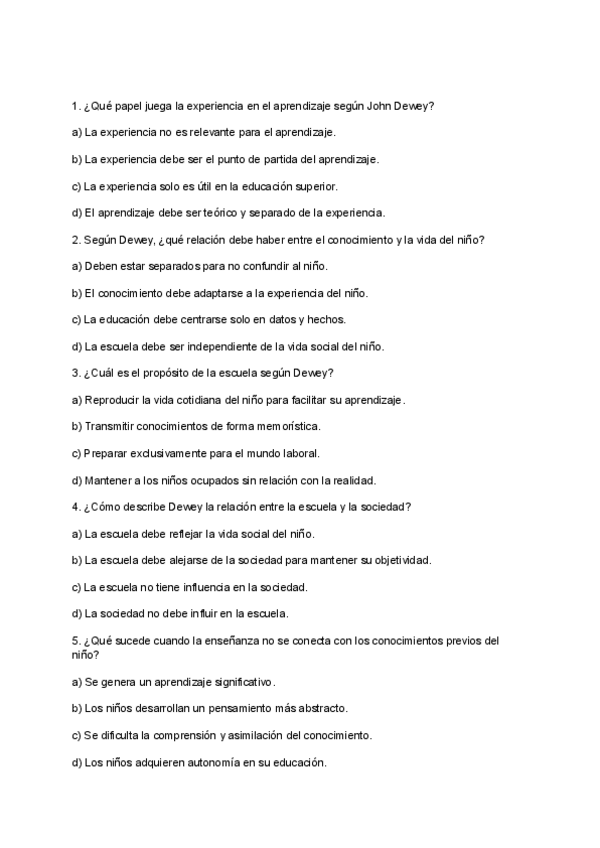 1. ¿Qué papel juega la experiencia en el aprendizaje según John Dewey?

a) La experiencia no es relevante para el aprendizaje.

b) La experiencia debe ser el punto de partida del aprendizaje.

c) La experiencia solo es útil en la educación superior.

d) El aprendizaje debe ser teórico y separado de la experiencia.

2. Según Dewey, ¿qué relación debe haber entre el conocimiento y la vida del niño?

a) Deben estar separados para no confundir al niño.

b) El conocimiento debe adaptarse a la experiencia del niño.

c) La educación debe centrarse solo en datos y hechos.

d) La escuela debe ser independiente de la vida social del niño.

3. ¿Cuál es el propósito de la escuela según Dewey?

a) Reproducir la vida cotidiana del niño para facilitar su aprendizaje.

b) Transmitir conocimientos de forma memorística.

c) Preparar exclusivamente para el mundo laboral.

d) Mantener a los niños ocupados sin relación con la realidad.

4. ¿Cómo describe Dewey la relación entre la escuela y la sociedad?

a) La escuela debe reflejar la vida social del niño.

b) La escuela debe alejarse de la sociedad para mantener su objetividad.

c) La escuela no tiene influencia en la sociedad.

d) La sociedad no debe influir en la escuela.

5. ¿Qué sucede cuando la enseñanza no se conecta con los conocimientos previos del niño?

a) Se genera un aprendizaje significativo.

b) Los niños desarrollan un pensamiento más abstracto.

c) Se dificulta la comprensión y asimilación del conocimiento.

d) Los niños adquieren autonomía en su educación.